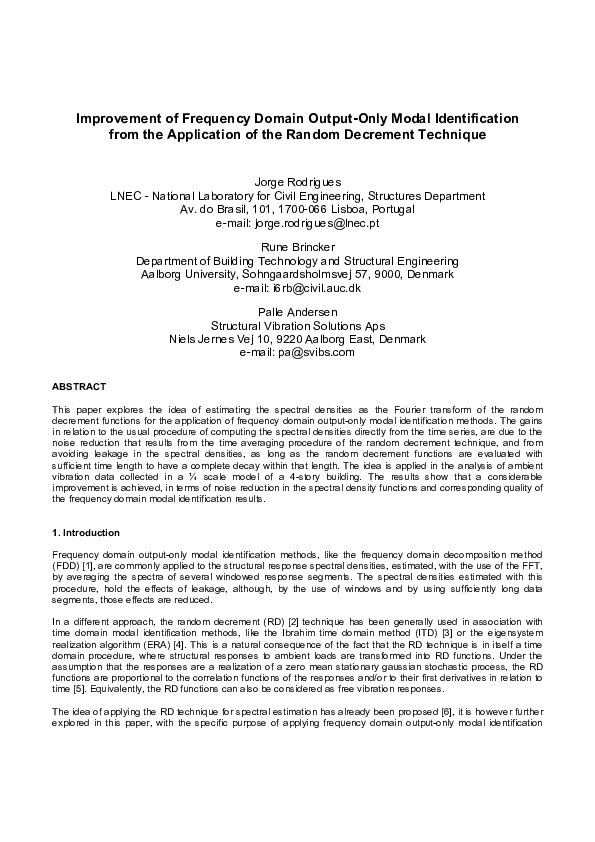 Improvement of Frequency Domain Output-Only Modal Identification from the Application of the Random Decrement Technique

Jorge Rodrigues
LNEC - National Laboratory for Civil Engineering, Structures Department
Av. do Brasil, 101, 1700-066 Lisboa, Portugal
e-mail: jorge.rodrigues@lnec.pt

Rune Brincker
Department of Building Technology and Structural Engineering
Aalborg University, Sohngaardsholmsvej 57, 9000, Denmark
e-mail: i6rb@civil.auc.dk

Palle Andersen
Structural Vibration Solutions Aps
Niels Jernes Vej 10, 9220 Aalborg East, Denmark
e-mail: pa@svibs.com

ABSTRACT

This paper explores the idea of estimating the spectral densities as the Fourier transform of the random decrement functions for the application of frequency domain output-only modal identification methods. The gains in relation to the usual procedure of computing the spectral densities directly from the time series, are due to the noise reduction that results from the time averaging procedure of the random decrement technique, and from avoiding leakage in the spectral densities, as long as the random decrement functions are evaluated with sufficient time length to have a complete decay within that length. The idea is applied in the analysis of ambient vibration data collected in a ¼ scale model of a 4-story building. The results show that a considerable improvement is achieved, in terms of noise reduction in the spectral density functions and corresponding quality of the frequency domain modal identification results.

1. Introduction

Frequency domain output-only modal identification methods, like the frequency domain decomposition method (FDD) [1], are commonly applied to the structural response spectral densities, estimated, with the use of the FFT, by averaging the spectra of several windowed response segments. The spectral densities estimated with this procedure, hold the effects of leakage, although, by the use of windows and by using sufficiently long data segments, those effects are reduced.

In a different approach, the random decrement (RD) [2] technique has been generally used in association with time domain modal identification methods, like the Ibrahim time domain method (ITD) [3] or the eigensystem realization algorithm (ERA) [4]. This is a natural consequence of the fact that the RD technique is in itself a time domain procedure, where structural responses to ambient loads are transformed into RD functions. Under the assumption that the responses are a realization of a zero mean stationary gaussian stochastic process, the RD functions are proportional to the correlation functions of the responses and/or to their first derivatives in relation to time [5]. Equivalently, the RD functions can also be considered as free vibration responses.

The idea of applying the RD technique for spectral estimation has already been proposed [6], it is however further explored in this paper, with the specific purpose of applying frequency domain output-only modal identification